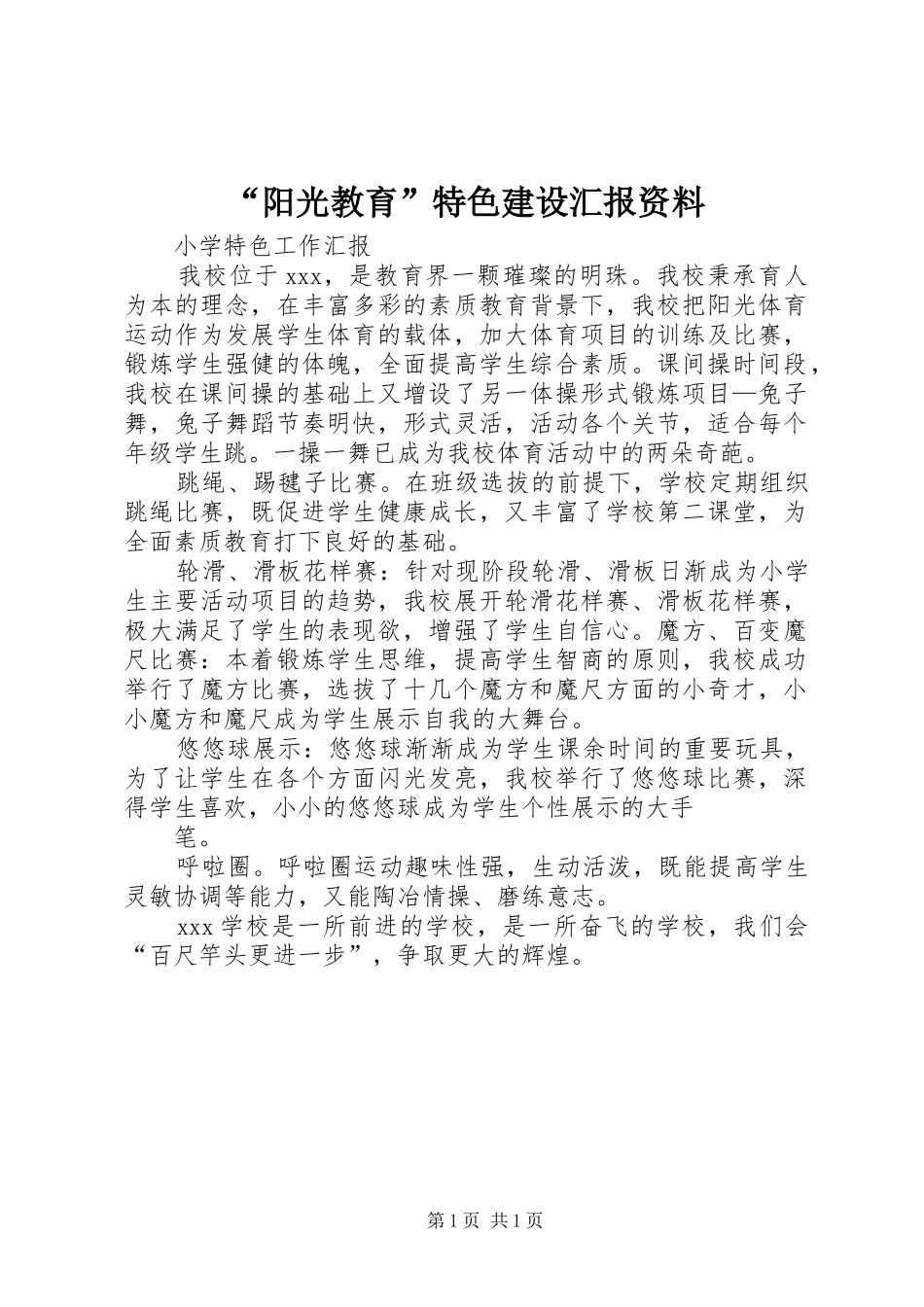 “阳光教育”特色建设汇报资料

小学特色工作汇报

我校位于 xxx，是教育界一颗璀璨的明珠。我校秉承育人为本的理念，在丰富多彩的素质教育背景下，我校把阳光体育运动作为发展学生体育的载体，加大体育项目的训练及比赛，锻炼学生强健的体魄，全面提高学生综合素质。课间操时间段，我校在课间操的基础上又增设了另一体操形式锻炼项目—兔子舞，兔子舞蹈节奏明快，形式灵活，活动各个关节，适合每个年级学生跳。一操一舞已成为我校体育活动中的两朵奇葩。

跳绳、踢毽子比赛。在班级选拔的前提下，学校定期组织跳绳比赛，既促进学生健康成长，又丰富了学校第二课堂，为全面素质教育打下良好的基础。

轮滑、滑板花样赛：针对现阶段轮滑、滑板日渐成为小学生主要活动项目的趋势，我校展开轮滑花样赛、滑板花样赛，极大满足了学生的表现欲，增强了学生自信心。魔方、百变魔尺比赛：本着锻炼学生思维，提高学生智商的原则，我校成功举行了魔方比赛，选拔了十几个魔方和魔尺方面的小奇才，小小魔方和魔尺成为学生展示自我的大舞台。

悠悠球展示：悠悠球渐渐成为学生课余时间的重要玩具，为了让学生在各个方面闪光发亮，我校举行了悠悠球比赛，深得学生喜欢，小小的悠悠球成为学生个性展示的大手

笔。

呼啦圈。呼啦圈运动趣味性强，生动活泼，既能提高学生灵敏协调等能力，又能陶冶情操、磨练意志。

xxx 学校是一所前进的学校，是一所奋飞的学校，我们会“百尺竿头更进一步”，争取更大的辉煌。

第 1 页 共 1 页